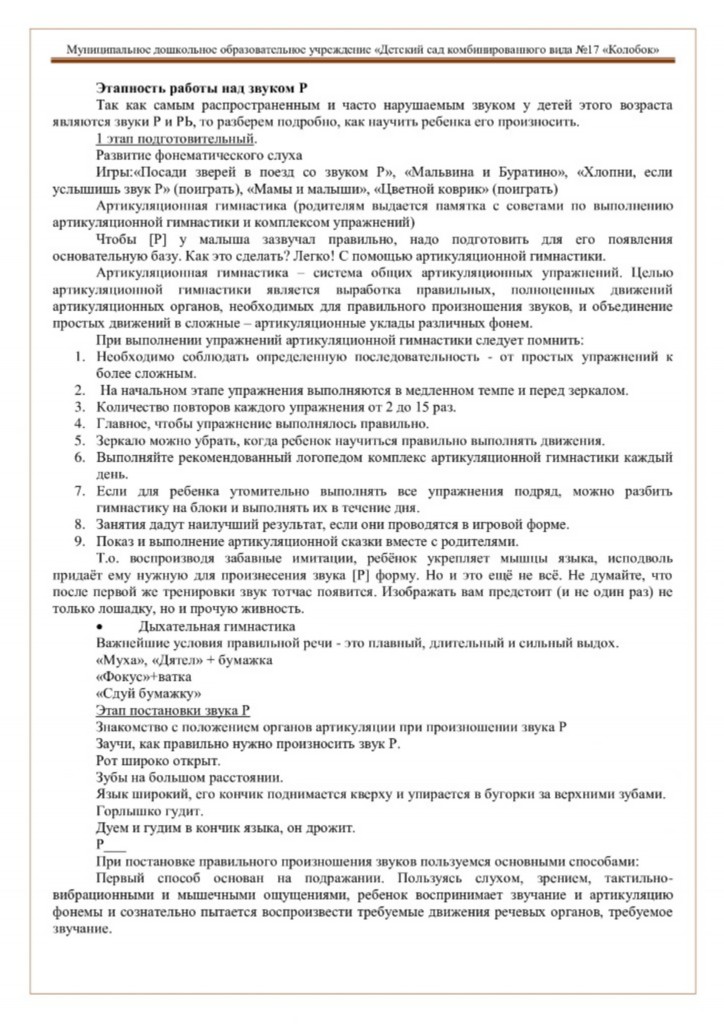 Муниципальное дошкольное образовательное учреждение «Детский сад комбинированного вида №17 «Колобок»

Этапность работы над звуком Р

Так как самым распространенным и часто нарушаемым звуком у детей этого возраста являются звуки Р и РЬ, то разберем подробно, как научить ребенка его произносить.

1 этап подготовительный.

Развитие фонематического слуха

Игры:«Посади зверей в поезд со звуком Р», «Мальвина и Буратино», «Хлопни, если услышишь звук Р» (поиграть), «Мамы и малыши», «Цветной коврик» (поиграть)

Артикуляционная гимнастика (родителям выдается памятка с советами по выполнению артикуляционной гимнастики и комплексом упражнений)

Чтобы [Р] у малыша зазвучал правильно, надо подготовить для его появления основательную базу. Как это сделать? Легко! С помощью артикуляционной гимнастики.

Артикуляционная гимнастика – система общих артикуляционных упражнений. Целью артикуляционной гимнастики является выработка правильных, полноценных движений артикуляционных органов, необходимых для правильного произношения звуков, и объединение простых движений в сложные – артикуляционные уклады различных фонем.

При выполнении упражнений артикуляционной гимнастики следует помнить:

1. Необходимо соблюдать определенную последовательность - от простых упражнений к более сложным.
2. На начальном этапе упражнения выполняются в медленном темпе и перед зеркалом.
3. Количество повторов каждого упражнения от 2 до 15 раз.
4. Главное, чтобы упражнение выполнялось правильно.
5. Зеркало можно убрать, когда ребенок научиться правильно выполнять движения.
6. Выполняйте рекомендованный логопедом комплекс артикуляционной гимнастики каждый день.
7. Если для ребенка утомительно выполнять все упражнения подряд, можно разбить гимнастику на блоки и выполнять их в течение дня.
8. Занятия дадут наилучший результат, если они проводятся в игровой форме.
9. Показ и выполнение артикуляционной сказки вместе с родителями.

Т.о. воспроизводя забавные имитации, ребёнок укрепляет мышцы языка, исподволь придаёт ему нужную для произнесения звука [Р] форму. Но и это ещё не всё. Не думайте, что после первой же тренировки звук тотчас появится. Изображать вам предстоит (и не один раз) не только лошадку, но и прочую живность.

• Дыхательная гимнастика

Важнейшие условия правильной речи - это плавный, длительный и сильный выдох.

«Муха», «Дятел» + бумажка

«Фокус»+ватка

«Сдуй бумажку»

Этап постановки звука Р

Знакомство с положением органов артикуляции при произношении звука Р

Заучи, как правильно нужно произносить звук Р.

Рот широко открыт.

Зубы на большом расстоянии.

Язык широкий, его кончик поднимается кверху и упирается в бугорки за верхними зубами.

Горлышко гудит.

Дуем и гудим в кончик языка, он дрожит.

Р___

При постановке правильного произношения звуков пользуемся основными способами:

Первый способ основан на подражании. Пользуясь слухом, зрением, тактильно-вибрационными и мышечными ощущениями, ребенок воспринимает звучание и артикуляцию фонемы и сознательно пытается воспроизвести требуемые движения речевых органов, требуемое звучание.